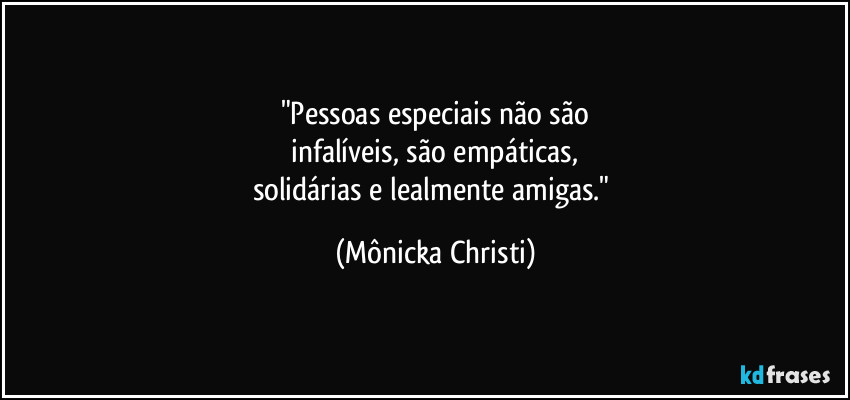 "Pessoas especiais não são infalíveis, são empáticas, solidárias e lealmente amigas."

(Mônicka Christi)

kdfrases